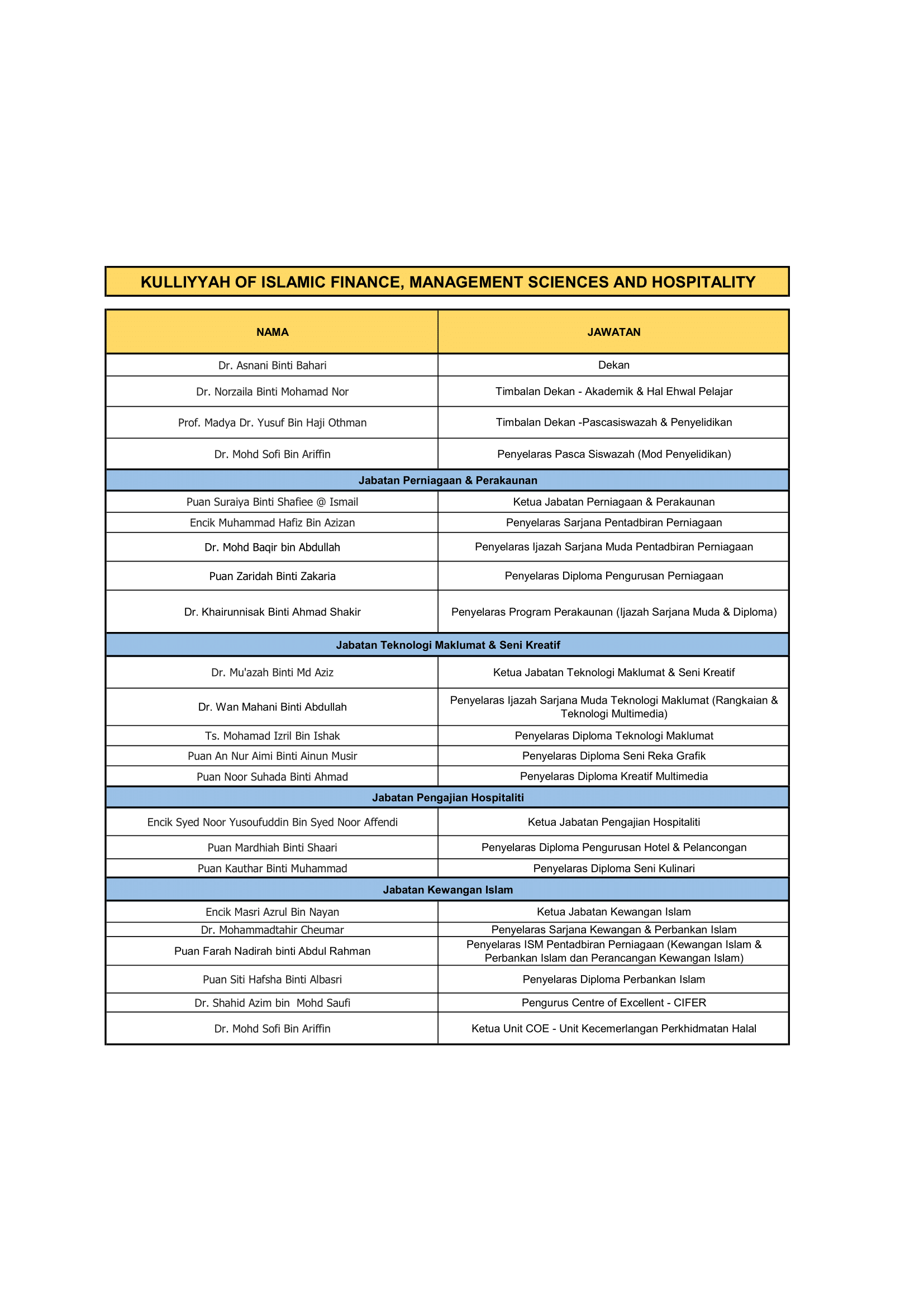 KULLIYYAH OF ISLAMIC FINANCE, MANAGEMENT SCIENCES AND HOSPITALITY

| NAMA | JAWATAN |
|---|---|
| Dr. Asnani Binti Bahari | Dekan |
| Dr. Norzaila Binti Mohamad Nor | Timbalan Dekan - Akademik & Hal Ehwal Pelajar |
| Prof. Madya Dr. Yusuf Bin Haji Othman | Timbalan Dekan -Pascasiswazah & Penyelidikan |
| Dr. Mohd Sofi Bin Ariffin | Penyelaras Pasca Siswazah (Mod Penyelidikan) |
| Jabatan Perniagaan & Perakaunan | |
| Puan Suraiya Binti Shafiee @ Ismail | Ketua Jabatan Perniagaan & Perakaunan |
| Encik Muhammad Hafiz Bin Azizan | Penyelaras Sarjana Pentadbiran Perniagaan |
| Dr. Mohd Baqir bin Abdullah | Penyelaras Ijazah Sarjana Muda Pentadbiran Perniagaan |
| Puan Zaridah Binti Zakaria | Penyelaras Diploma Pengurusan Perniagaan |
| Dr. Khairunnisak Binti Ahmad Shakir | Penyelaras Program Perakaunan (Ijazah Sarjana Muda & Diploma) |
| Jabatan Teknologi Maklumat & Seni Kreatif | |
| Dr. Mu'azah Binti Md Aziz | Ketua Jabatan Teknologi Maklumat & Seni Kreatif |
| Dr. Wan Mahani Binti Abdullah | Penyelaras Ijazah Sarjana Muda Teknologi Maklumat (Rangkaian & Teknologi Multimedia) |
| Ts. Mohamad Izril Bin Ishak | Penyelaras Diploma Teknologi Maklumat |
| Puan An Nur Aimi Binti Ainun Musir | Penyelaras Diploma Seni Reka Grafik |
| Puan Noor Suhada Binti Ahmad | Penyelaras Diploma Kreatif Multimedia |
| Jabatan Pengajian Hospitaliti | |
| Encik Syed Noor Yusoufuddin Bin Syed Noor Affendi | Ketua Jabatan Pengajian Hospitaliti |
| Puan Mardhiah Binti Shaari | Penyelaras Diploma Pengurusan Hotel & Pelancongan |
| Puan Kauthar Binti Muhammad | Penyelaras Diploma Seni Kulinari |
| Jabatan Kewangan Islam | |
| Encik Masri Azrul Bin Nayan | Ketua Jabatan Kewangan Islam |
| Dr. Mohammadtahir Cheumar | Penyelaras Sarjana Kewangan & Perbankan Islam |
| Puan Farah Nadirah binti Abdul Rahman | Penyelaras ISM Pentadbiran Perniagaan (Kewangan Islam & Perbankan Islam dan Perancangan Kewangan Islam) |
| Puan Siti Hafsha Binti Albasri | Penyelaras Diploma Perbankan Islam |
| Dr. Shahid Azim bin Mohd Saufi | Pengurus Centre of Excellent - CIFER |
| Dr. Mohd Sofi Bin Ariffin | Ketua Unit COE - Unit Kecemerlangan Perkhidmatan Halal |